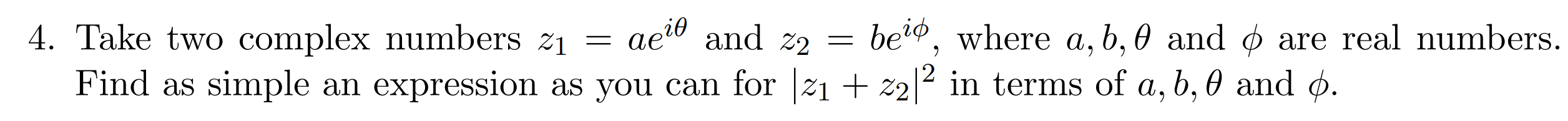 4. Take two complex numbers $z_1 = ae^{i\theta}$ and $z_2 = be^{i\phi}$, where $a, b, \theta$ and $\phi$ are real numbers. Find as simple an expression as you can for $|z_1 + z_2|^2$ in terms of $a, b, \theta$ and $\phi$.